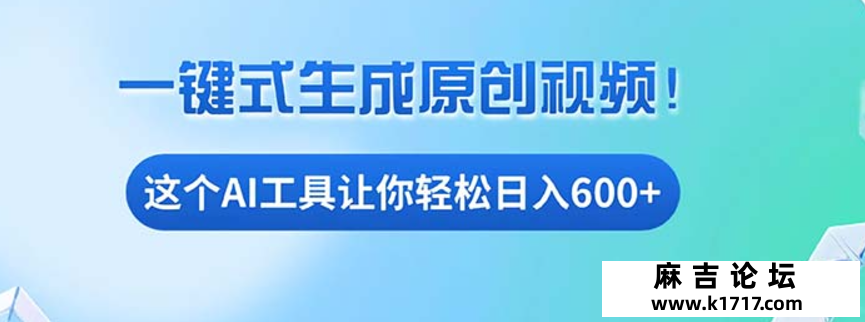 一键式生成原创视频！

这个AI工具让你轻松日入600+

麻吉论坛
www.k1717.com